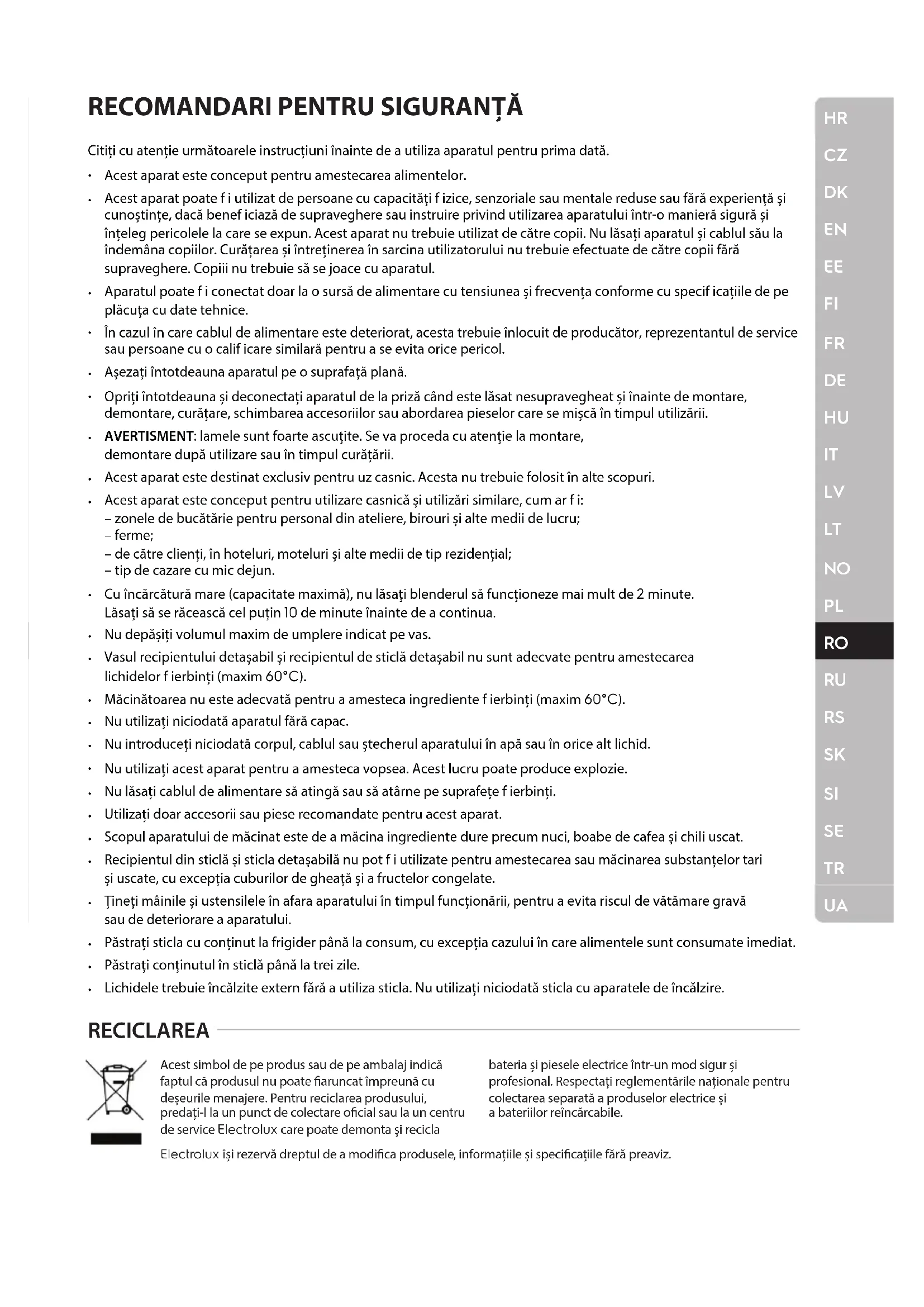 RECOMANDARI PENTRU SIGURANȚĂ

Citiți cu atenție următoarele instrucțiuni înainte de a utiliza aparatul pentru prima dată.

• Acest aparat este conceput pentru amestecarea alimentelor.
• Acest aparat poate f i utilizat de persoane cu capacități f izice, senzoriale sau mentale reduse sau fără experiență și cunoștințe, dacă benef iciază de supraveghere sau instruire privind utilizarea aparatului într-o manieră sigură și înțeleg pericolele la care se expun. Acest aparat nu trebuie utilizat de către copii. Nu lăsați aparatul și cablul său la îndemâna copiilor. Curățarea și întreținerea în sarcina utilizatorului nu trebuie efectuate de către copii fără supraveghere. Copiii nu trebuie să se joace cu aparatul.
• Aparatul poate f i conectat doar la o sursă de alimentare cu tensiunea și frecvența conforme cu specif icațiile de pe plăcuța cu date tehnice.
• În cazul în care cablul de alimentare este deteriorat, acesta trebuie înlocuit de producător, reprezentantul de service sau persoane cu o calif icare similară pentru a se evita orice pericol.
• Așezați întotdeauna aparatul pe o suprafață plană.
• Opriți întotdeauna și deconectați aparatul de la priză când este lăsat nesupravegheat și înainte de montare, demontare, curățare, schimbarea accesoriilor sau abordarea pieselor care se mișcă în timpul utilizării.
• AVERTISMENT: lamele sunt foarte ascuțite. Se va proceda cu atenție la montare, demontare după utilizare sau în timpul curățării.
• Acest aparat este destinat exclusiv pentru uz casnic. Acesta nu trebuie folosit în alte scopuri.
• Acest aparat este conceput pentru utilizare casnică și utilizări similare, cum ar f i:
– zonele de bucătărie pentru personal din ateliere, birouri și alte medii de lucru;
– ferme;
– de către clienți, în hoteluri, moteluri și alte medii de tip rezidențial;
– tip de cazare cu mic dejun.
• Cu încărcătură mare (capacitate maximă), nu lăsați blenderul să funcționeze mai mult de 2 minute. Lăsați să se răcească cel puțin 10 de minute înainte de a continua.
• Nu depășiți volumul maxim de umplere indicat pe vas.
• Vasul recipientului detașabil și recipientul de sticlă detașabil nu sunt adecvate pentru amestecarea lichidelor f ierbinți (maxim 60°C).
• Măcinătoarea nu este adecvată pentru a amesteca ingrediente f ierbinți (maxim 60°C).
• Nu utilizați niciodată aparatul fără capac.
• Nu introduceți niciodată corpul, cablul sau ștecherul aparatului în apă sau în orice alt lichid.
• Nu utilizați acest aparat pentru a amesteca vopsea. Acest lucru poate produce explozie.
• Nu lăsați cablul de alimentare să atingă sau să atârne pe suprafețe f ierbinți.
• Utilizați doar accesorii sau piese recomandate pentru acest aparat.
• Scopul aparatului de măcinat este de a măcina ingrediente dure precum nuci, boabe de cafea și chili uscat.
• Recipientul din sticlă și sticla detașabilă nu pot f i utilizate pentru amestecarea sau măcinarea substanțelor tari și uscate, cu excepția cuburilor de gheață și a fructelor congelate.
• Țineți mâinile și ustensilele în afara aparatului în timpul funcționării, pentru a evita riscul de vătămare gravă sau de deteriorare a aparatului.
• Păstrați sticla cu conținut la frigider până la consum, cu excepția cazului în care alimentele sunt consumate imediat.
• Păstrați conținutul în sticlă până la trei zile.
• Lichidele trebuie încălzite extern fără a utiliza sticla. Nu utilizați niciodată sticla cu aparatele de încălzire.

RECICLAREA

Acest simbol de pe produs sau de pe ambalaj indică faptul că produsul nu poate fiaruncat împreună cu deșeurile menajere. Pentru reciclarea produsului, predați-l la un punct de colectare oficial sau la un centru de service Electrolux care poate demonta și recicla

bateria și piesele electrice într-un mod sigur și profesional. Respectați reglementările naționale pentru colectarea separată a produselor electrice și a bateriilor reîncărcabile.

Electrolux își rezervă dreptul de a modifica produsele, informațiile și specificațiile fără preaviz.

HR
CZ
DK
EN
EE
FI
FR
DE
HU
IT
LV
LT
NO
PL
RO
RU
RS
SK
SI
SE
TR
UA